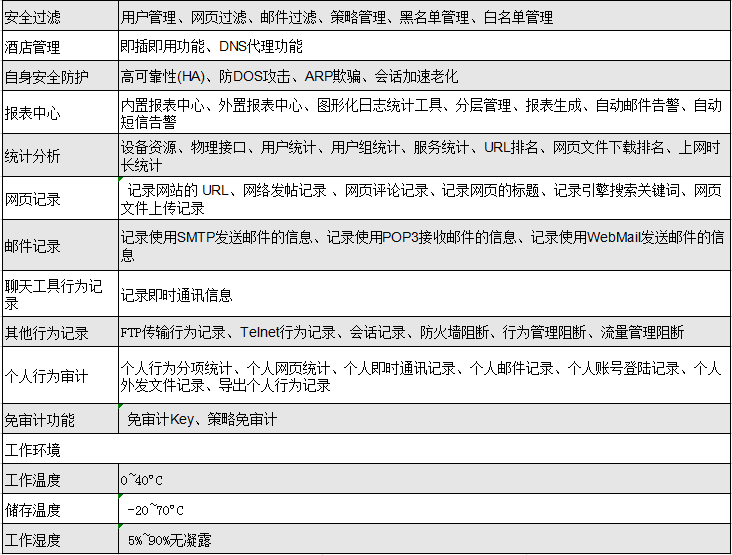 | 安全过滤 | 用户管理、网页过滤、邮件过滤、策略管理、黑名单管理、白名单管理 |
|---|---|
| 酒店管理 | 即插即用功能、DNS代理功能 |
| 自身安全防护 | 高可靠性(HA)、防DOS攻击、ARP欺骗、会话加速老化 |
| 报表中心 | 内置报表中心、外置报表中心、图形化日志统计工具、分层管理、报表生成、自动邮件告警、自动短信告警 |
| 统计分析 | 设备资源、物理接口、用户统计、用户组统计、服务统计、URL排名、网页文件下载排名、上网时长统计 |
| 网页记录 | 记录网站的 URL、网络发帖记录 、网页评论记录、记录网页的标题、记录引擎搜索关键词、网页文件上传记录 |
| 邮件记录 | 记录使用SMTP发送邮件的信息、记录使用POP3接收邮件的信息、记录使用WebMail发送邮件的信息 |
| 聊天工具行为记录 | 记录即时通讯信息 |
| 其他行为记录 | FTP传输行为记录、Telnet行为记录、会话记录、防火墙阻断、行为管理阻断、流量管理阻断 |
| 个人行为审计 | 个人行为分项统计、个人网页统计、个人即时通讯记录、个人邮件记录、个人账号登陆记录、个人外发文件记录、导出个人行为记录 |
| 免审计功能 | 免审计Key、策略免审计 |
| 工作环境 | |
| 工作温度 | 0~40°C |
| 储存温度 | -20~70°C |
| 工作湿度 | 5%~90%无凝露 |